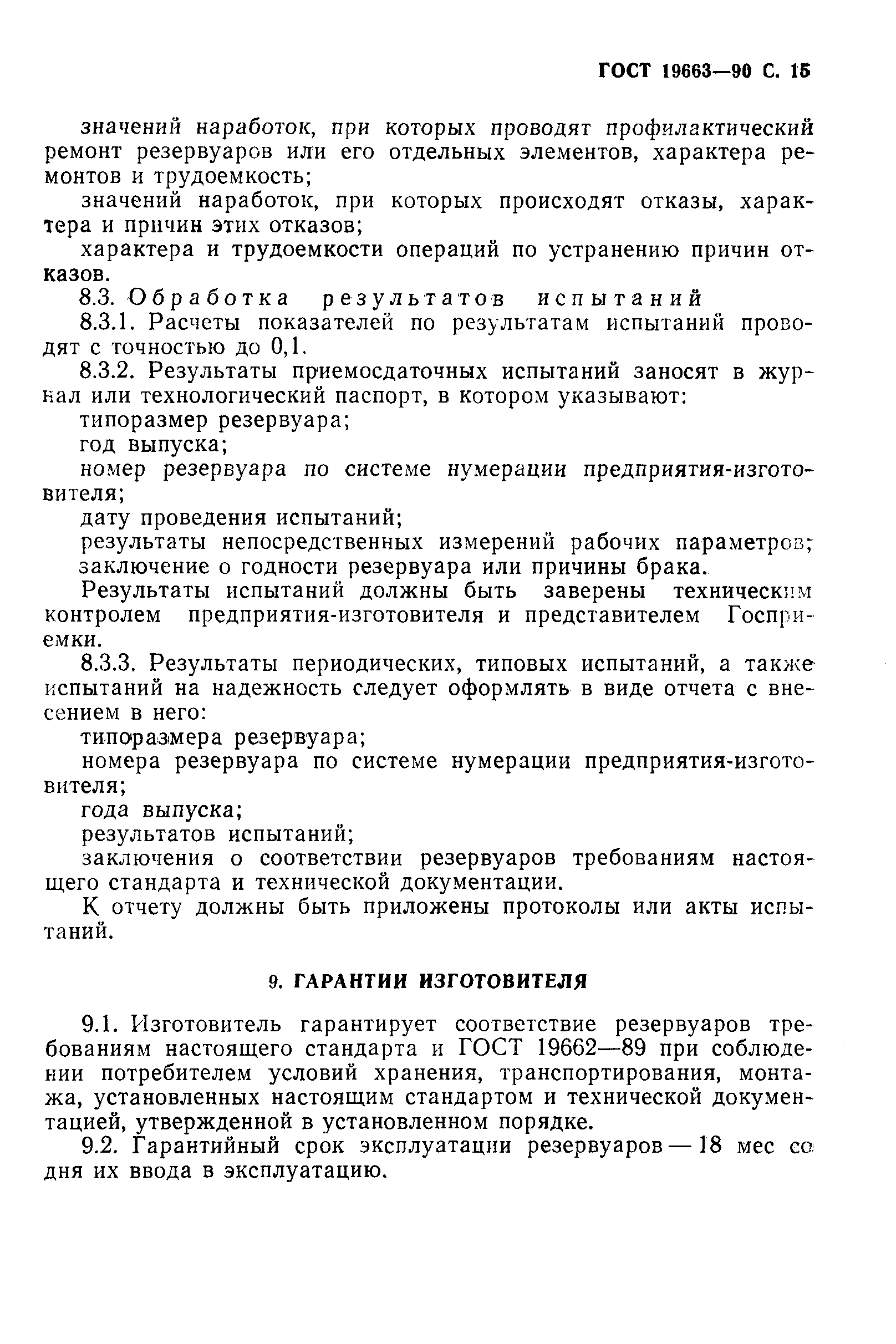 ГОСТ 19663—90 С. 15

значений наработок, при которых проводят профилактический ремонт резервуаров или его отдельных элементов, характера ремонтов и трудоемкость;

значений наработок, при которых происходят отказы, характера и причин этих отказов;

характера и трудоемкости операций по устранению причин отказов.

8.3. Обработка результатов испытаний

8.3.1. Расчеты показателей по результатам испытаний проводят с точностью до 0,1.

8.3.2. Результаты приемосдаточных испытаний заносят в журнал или технологический паспорт, в котором указывают:

типоразмер резервуара;

год выпуска;

номер резервуара по системе нумерации предприятия-изготовителя;

дату проведения испытаний;

результаты непосредственных измерений рабочих параметров;

заключение о годности резервуара или причины брака.

Результаты испытаний должны быть заверены техническим контролем предприятия-изготовителя и представителем Госприемки.

8.3.3. Результаты периодических, типовых испытаний, а также испытаний на надежность следует оформлять в виде отчета с внесением в него:

типоразмера резервуара;

номера резервуара по системе нумерации предприятия-изготовителя;

года выпуска;

результатов испытаний;

заключения о соответствии резервуаров требованиям настоящего стандарта и технической документации.

К отчету должны быть приложены протоколы или акты испытаний.

9. ГАРАНТИИ ИЗГОТОВИТЕЛЯ

9.1. Изготовитель гарантирует соответствие резервуаров требованиям настоящего стандарта и ГОСТ 19662—89 при соблюдении потребителем условий хранения, транспортирования, монтажа, установленных настоящим стандартом и технической документацией, утвержденной в установленном порядке.

9.2. Гарантийный срок эксплуатации резервуаров — 18 мес со дня их ввода в эксплуатацию.